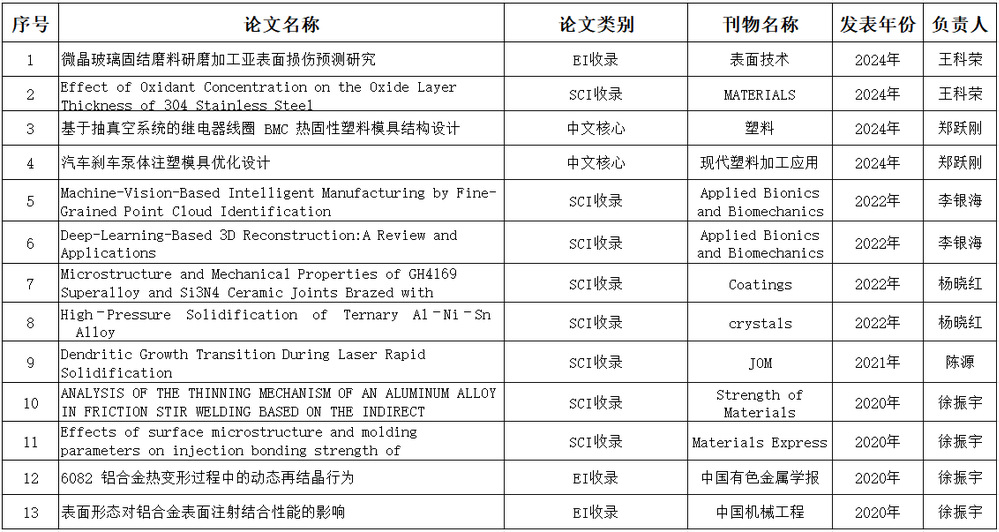 | 序号 | 论文名称 | 论文类别 | 刊物名称 | 发表年份 | 负责人 |
|---|---|---|---|---|---|
| 1 | 微晶玻璃固结磨料研磨加工亚表面损伤预测研究 | EI收录 | 表面技术 | 2024年 | 王科荣 |
| 2 | Effect of Oxidant Concentration on the Oxide Layer Thickness of 304 Stainless Steel | SCI收录 | MATERIALS | 2024年 | 王科荣 |
| 3 | 基于抽真空系统的继电器线圈 BMC 热固性塑料模具结构设计 | 中文核心 | 塑料 | 2024年 | 郑跃刚 |
| 4 | 汽车刹车泵体注塑模具优化设计 | 中文核心 | 现代塑料加工应用 | 2024年 | 郑跃刚 |
| 5 | Machine-Vision-Based Intelligent Manufacturing by Fine-Grained Point Cloud Identification | SCI收录 | Applied Bionics and Biomechanics | 2022年 | 李银海 |
| 6 | Deep-Learning-Based 3D Reconstruction:A Review and Applications | SCI收录 | Applied Bionics and Biomechanics | 2022年 | 李银海 |
| 7 | Microstructure and Mechanical Properties of GH4169 Superalloy and Si3N4 Ceramic Joints Brazed with | SCI收录 | Coatings | 2022年 | 杨晓红 |
| 8 | High-Pressure Solidification of Ternary Al-Ni-Sn Alloy | SCI收录 | crystals | 2022年 | 杨晓红 |
| 9 | Dendritic Growth Transition During Laser Rapid Solidification | SCI收录 | JOM | 2021年 | 陈源 |
| 10 | ANALYSIS OF THE THINNING MECHANISM OF AN ALUMINUM ALLOY IN FRICTION STIR WELDING BASED ON THE INDIRECT | SCI收录 | Strength of Materials | 2020年 | 徐振宇 |
| 11 | Effects of surface microstructure and molding parameters on injection bonding strength of | SCI收录 | Materials Express | 2020年 | 徐振宇 |
| 12 | 6082 铝合金热变形过程中的动态再结晶行为 | EI收录 | 中国有色金属学报 | 2020年 | 徐振宇 |
| 13 | 表面形态对铝合金表面注射结合性能的影响 | EI收录 | 中国机械工程 | 2020年 | 徐振宇 |